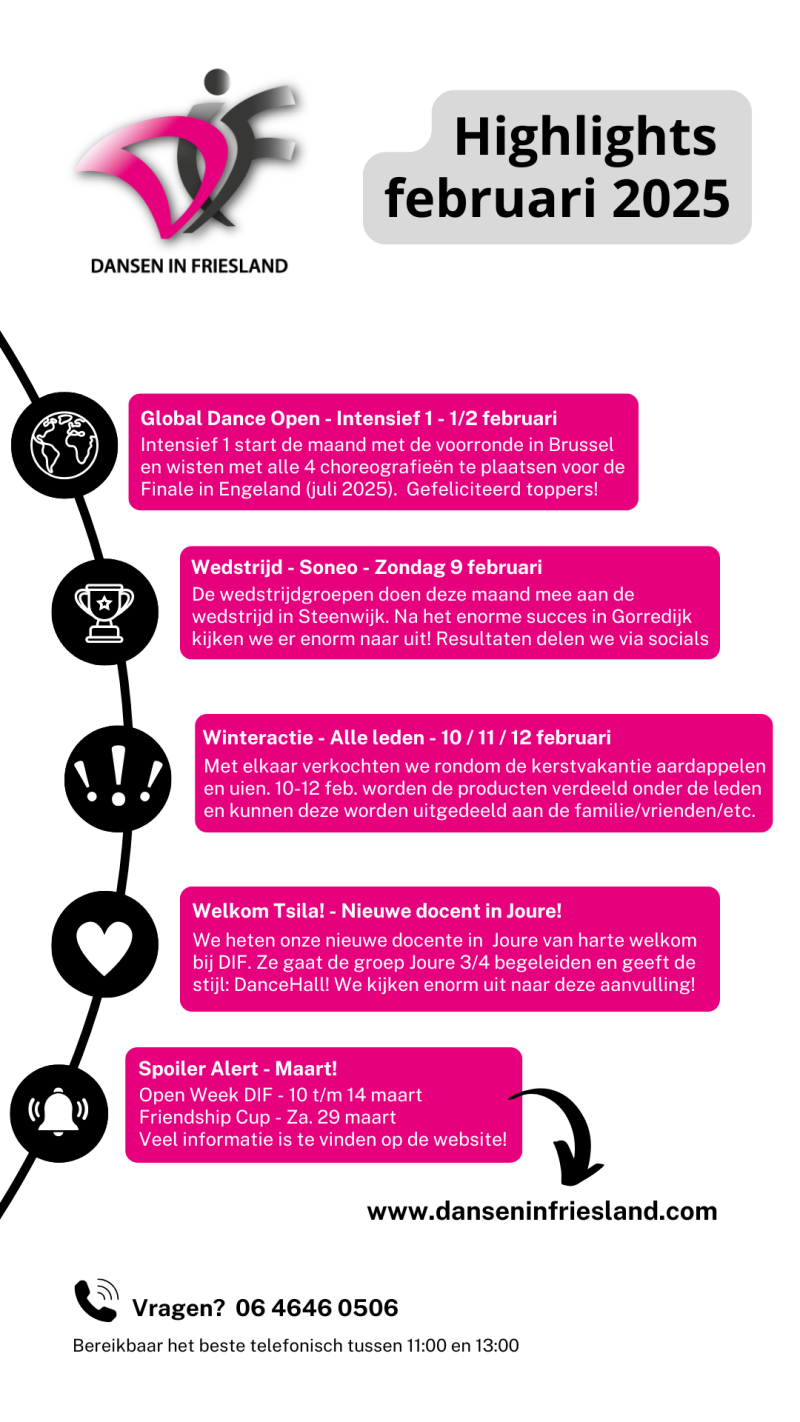 DANSEN IN FRIESLAND

Highlights
februari 2025

Global Dance Open - Intensief 1 - 1/2 februari
Intensief 1 start de maand met de voorronde in Brussel en wisten met alle 4 choreografieën te plaatsen voor de Finale in Engeland (juli 2025). Gefeliciteerd toppers!

Wedstrijd - Soneo - Zondag 9 februari
De wedstrijdgroepen doen deze maand mee aan de wedstrijd in Steenwijk. Na het enorme succes in Gorredijk kijken we er enorm naar uit! Resultaten delen we via socials

Winteractie - Alle leden - 10 / 11 / 12 februari
Met elkaar verkochten we rondom de kerstvakantie aardappelen en uien. 10-12 feb. worden de producten verdeeld onder de leden en kunnen deze worden uitgedeeld aan de familie/vrienden/etc.

Welkom Tsila! - Nieuwe docent in Joure!
We heten onze nieuwe docente in Joure van harte welkom bij DIF. Ze gaat de groep Joure 3/4 begeleiden en geeft de stijl: DanceHall! We kijken enorm uit naar deze aanvulling!

Spoiler Alert - Maart!
Open Week DIF - 10 t/m 14 maart
Friendship Cup - Za. 29 maart
Veel informatie is te vinden op de website!

www.danseninfriesland.com

Vragen? 06 4646 0506

Bereikbaar het beste telefonisch tussen 11:00 en 13:00